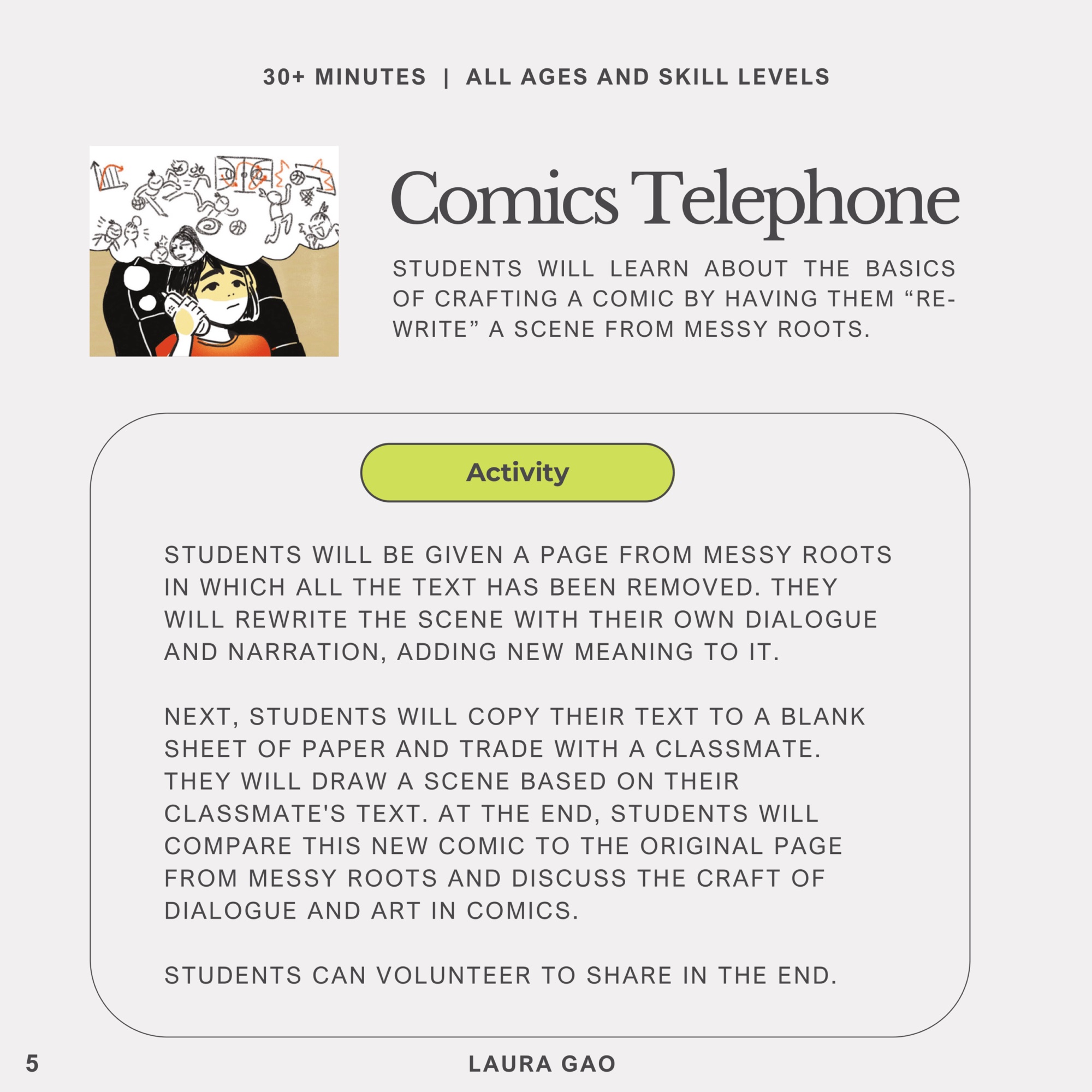 30+ MINUTES | ALL AGES AND SKILL LEVELS

Comics Telephone

STUDENTS WILL LEARN ABOUT THE BASICS OF CRAFTING A COMIC BY HAVING THEM "RE-WRITE" A SCENE FROM MESSY ROOTS.

Activity

STUDENTS WILL BE GIVEN A PAGE FROM MESSY ROOTS IN WHICH ALL THE TEXT HAS BEEN REMOVED. THEY WILL REWRITE THE SCENE WITH THEIR OWN DIALOGUE AND NARRATION, ADDING NEW MEANING TO IT.

NEXT, STUDENTS WILL COPY THEIR TEXT TO A BLANK SHEET OF PAPER AND TRADE WITH A CLASSMATE. THEY WILL DRAW A SCENE BASED ON THEIR CLASSMATE'S TEXT. AT THE END, STUDENTS WILL COMPARE THIS NEW COMIC TO THE ORIGINAL PAGE FROM MESSY ROOTS AND DISCUSS THE CRAFT OF DIALOGUE AND ART IN COMICS.

STUDENTS CAN VOLUNTEER TO SHARE IN THE END.

5

LAURA GAO